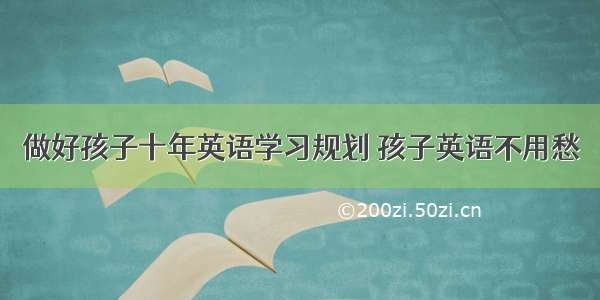 做好孩子十年英语学习规划 孩子英语不用愁

©200zi.50zi.cn